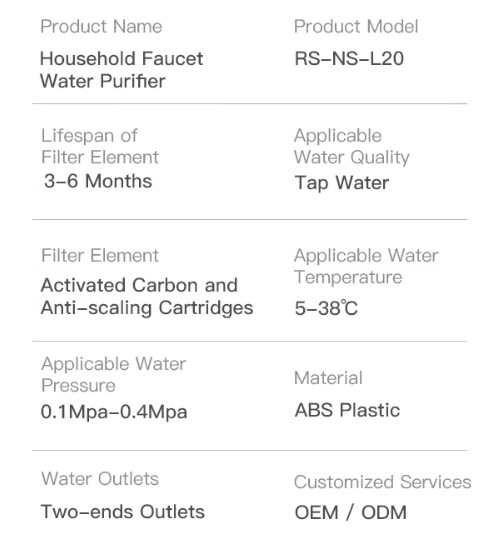 Product Name
Household Faucet Water Purifier

Product Model
RS-NS-L20

Lifespan of Filter Element
3-6 Months

Applicable Water Quality
Tap Water

Filter Element
Activated Carbon and Anti-scaling Cartridges

Applicable Water Temperature
5-38℃

Applicable Water Pressure
0.1Mpa-0.4Mpa

Material
ABS Plastic

Water Outlets
Two-ends Outlets

Customized Services
OEM / ODM